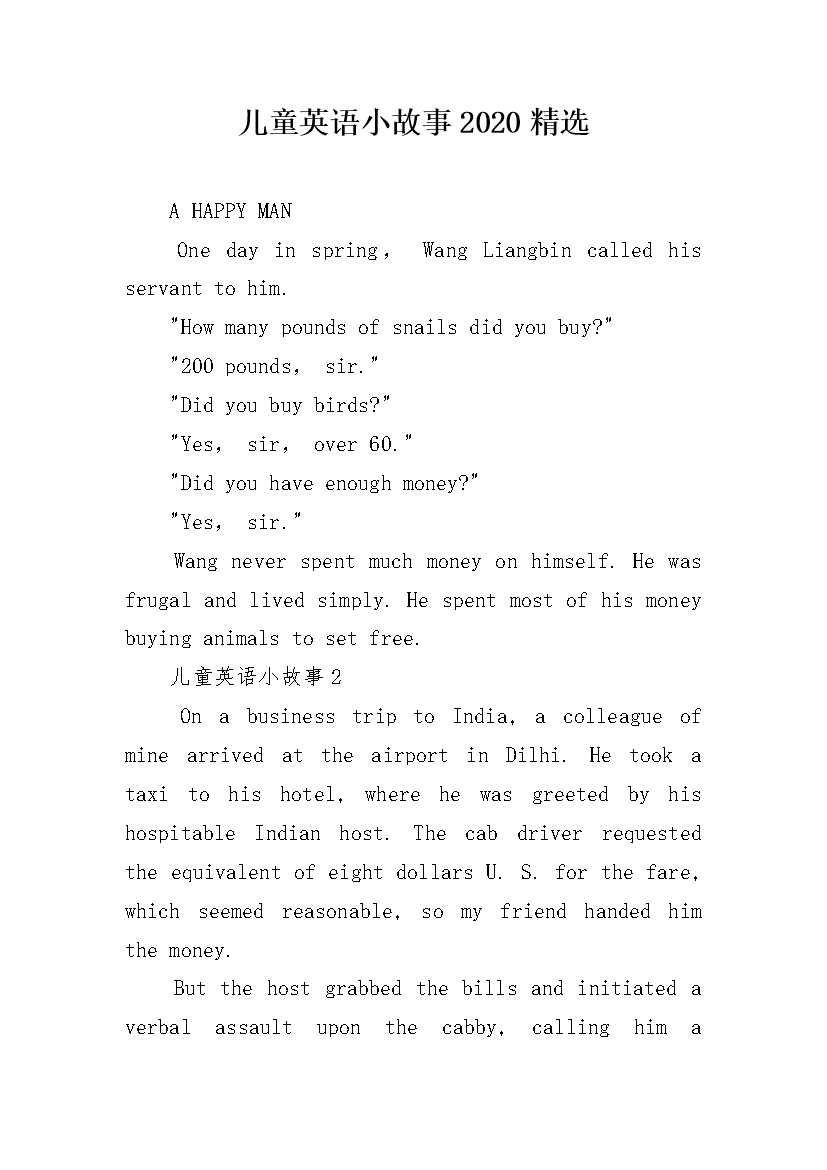 儿童英语小故事2020精选

A HAPPY MAN

One day in spring， Wang Liangbin called his servant to him.

"How many pounds of snails did you buy?"

"200 pounds， sir."

"Did you buy birds?"

"Yes， sir， over 60."

"Did you have enough money?"

"Yes， sir."

Wang never spent much money on himself. He was frugal and lived simply. He spent most of his money buying animals to set free.

儿童英语小故事2

On a business trip to India, a colleague of mine arrived at the airport in Dilhi. He took a taxi to his hotel, where he was greeted by his hospitable Indian host. The cab driver requested the equivalent of eight dollars U. S. for the fare, which seemed reasonable, so my friend handed him the money.

But the host grabbed the bills and initiated a verbal assault upon the cabby, calling him a